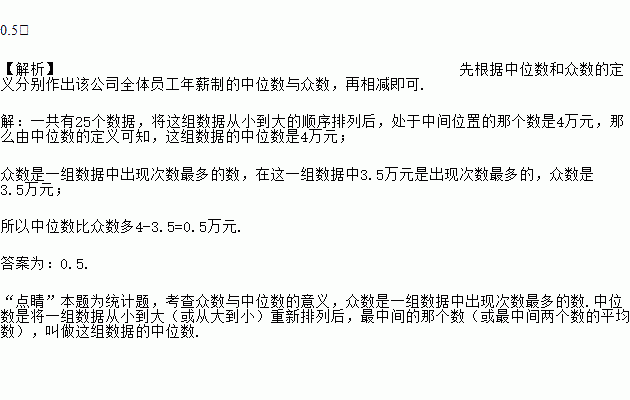 0.5□

【解析】 先根据中位数和众数的定义分别作出该公司全体员工年薪制的中位数与众数，再相减即可.

解：一共有25个数据，将这组数据从小到大的顺序排列后，处于中间位置的那个数是4万元，那么由中位数的定义可知，这组数据的中位数是4万元；

众数是一组数据中出现次数最多的数，在这一组数据中3.5万元是出现次数最多的，众数是3.5万元；

所以中位数比众数多4-3.5=0.5万元.

答案为：0.5.

“点睛”本题为统计题，考查众数与中位数的意义，众数是一组数据中出现次数最多的数.中位数是将一组数据从小到大（或从大到小）重新排列后，最中间的那个数（或最中间两个数的平均数），叫做这组数据的中位数.